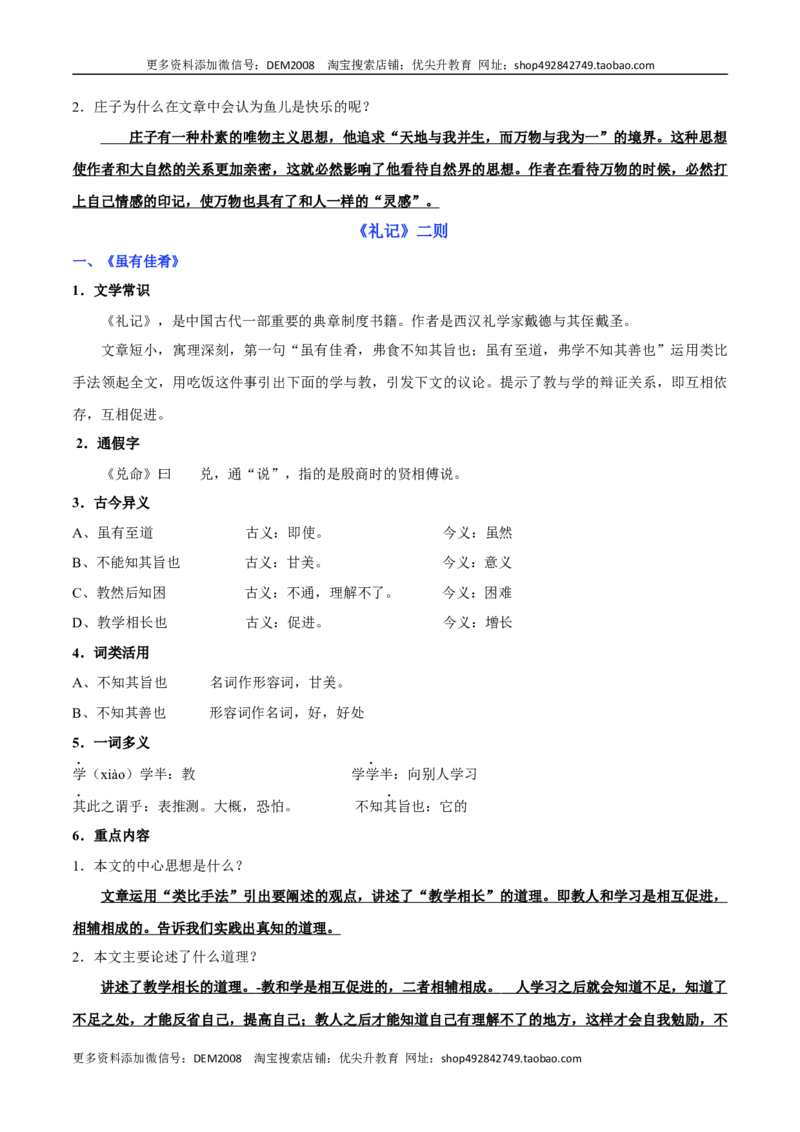 更多资料添加微信号：DEM2008 淘宝搜索店铺：优尖升教育 网址：shop492842749.taobao.com

2．庄子为什么在文章中会认为鱼儿是快乐的呢？

庄子有一种朴素的唯物主义思想，他追求“天地与我并生，而万物与我为一”的境界。这种思想使作者和大自然的关系更加亲密，这就必然影响了他看待自然界的思想。作者在看待万物的时候，必然打上自己情感的印记，使万物也具有了和人一样的“灵感”。

《礼记》二则

一、《虽有佳肴》

1．文学常识

《礼记》，是中国古代一部重要的典章制度书籍。作者是西汉礼学家戴德与其侄戴圣。

文章短小，寓理深刻，第一句“虽有佳肴，弗食不知其旨也；虽有至道，弗学不知其善也”运用类比手法领起全文，用吃饭这件事引出下面的学与教，引发下文的议论。提示了教与学的辩证关系，即互相依存，互相促进。

2．通假字

《兑命》曰 兑，通“说”，指的是殷商时的贤相傅说。

3．古今异义

A、虽有至道 古义：即使。 今义：虽然

B、不能知其旨也 古义：甘美。 今义：意义

C、教然后知困 古义：不通，理解不了。 今义：困难

D、教学相长也 古义：促进。 今义：增长

4．词类活用

A、不知其旨也 名词作形容词，甘美。

B、不知其善也 形容词作名词，好，好处

5．一词多义

学（xiào）学半：教 学学半：向别人学习

其此之谓乎：表推测。大概，恐怕。 不知其旨也：它的

6．重点内容

1．本文的中心思想是什么？

文章运用“类比手法”引出要阐述的观点，讲述了“教学相长”的道理。即教人和学习是相互促进，相辅相成的。告诉我们实践出真知的道理。

2．本文主要论述了什么道理？

讲述了教学相长的道理。-教和学是相互促进的，二者相辅相成。 人学习之后就会知道不足，知道了不足之处，才能反省自己，提高自己；教人之后才能知道自己有理解不了的地方，这样才会自我勉励，不

更多资料添加微信号：DEM2008 淘宝搜索店铺：优尖升教育 网址：shop492842749.taobao.com